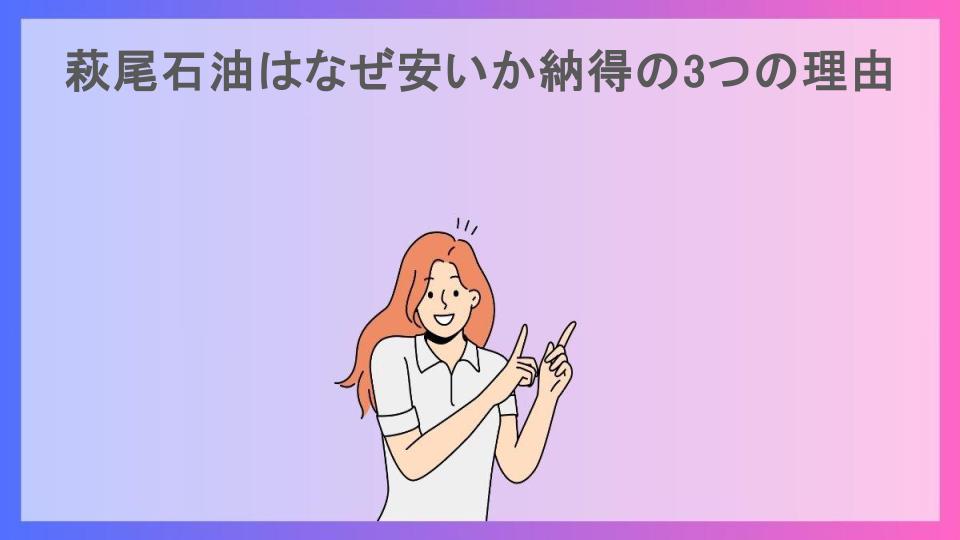 萩尾石油はなぜ安いか納得の3つの理由